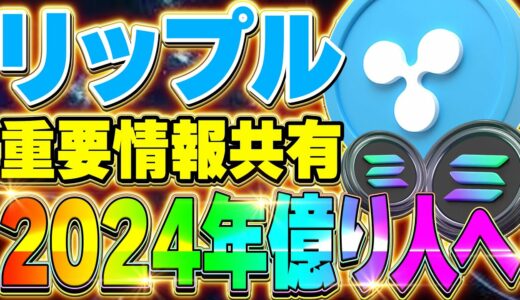 リップル
重要情報共有
2024年億り人へ